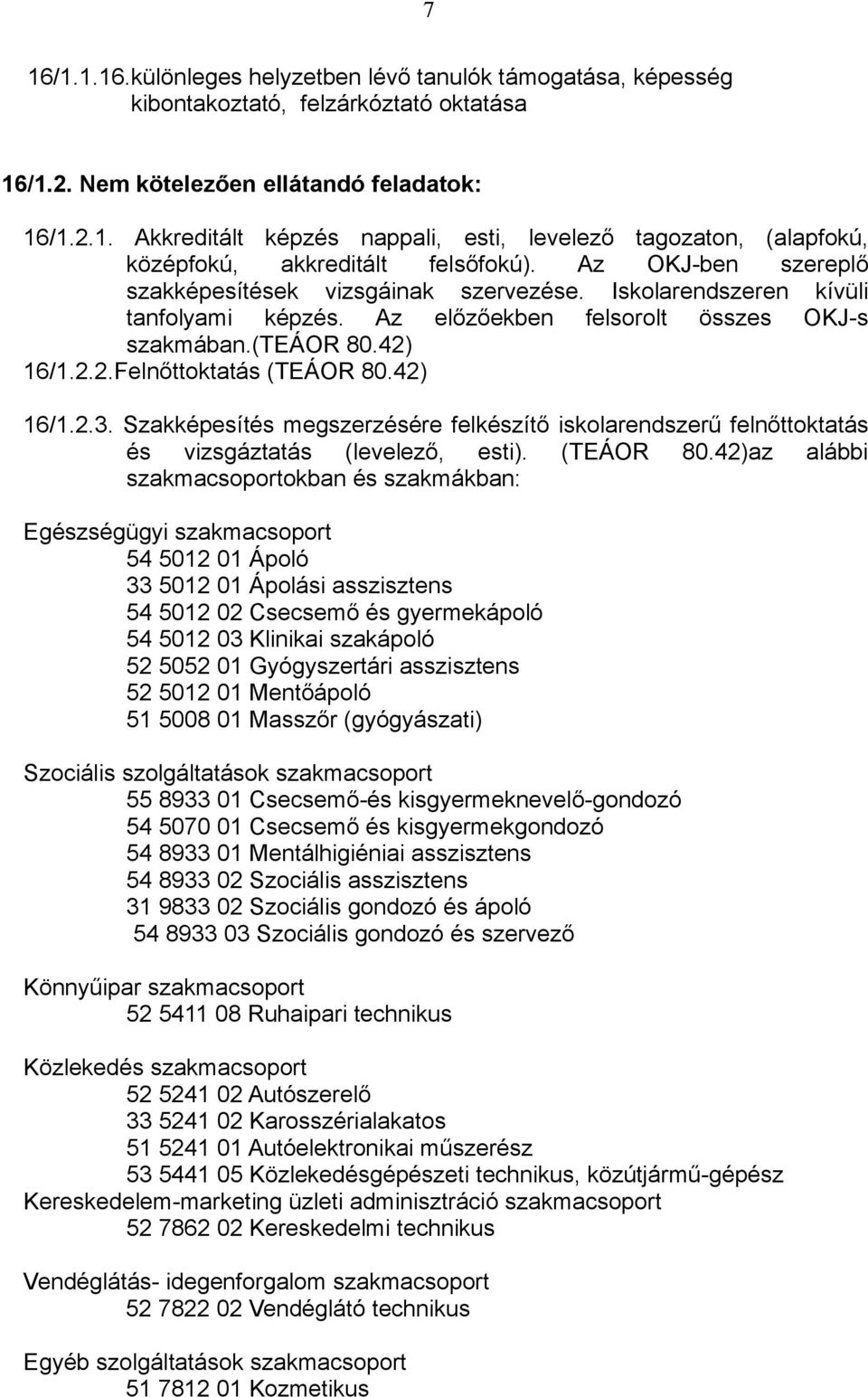 7

16/1.1.16.különleges helyzetben lévő tanulók támogatása, képesség kibontakoztató, felzárkóztató oktatása

16/1.2. Nem kötelezően ellátandó feladatok:

16/1.2.1. Akkreditált képzés nappali, esti, levelező tagozaton, (alapfokú, középfokú, akkreditált felsőfokú). Az OKJ-ben szereplő szakképesítések vizsgáinak szervezése. Iskolarendszeren kívüli tanfolyami képzés. Az előzőekben felsorolt összes OKJ-s szakmában.(TEÁOR 80.42)

16/1.2.2.Felnőttoktatás (TEÁOR 80.42)

16/1.2.3. Szakképesítés megszerzésére felkészítő iskolarendszerű felnőttoktatás és vizsgáztatás (levelező, esti). (TEÁOR 80.42)az alábbi szakmacsoportokban és szakmákban:

Egészségügyi szakmacsoport
54 5012 01 Ápoló
33 5012 01 Ápolási asszisztens
54 5012 02 Csecsemő és gyermekápoló
54 5012 03 Klinikai szakápoló
52 5052 01 Gyógyszertári asszisztens
52 5012 01 Mentőápoló
51 5008 01 Masszőr (gyógyászati)

Szociális szolgáltatások szakmacsoport
55 8933 01 Csecsemő-és kisgyermeknevelő-gondozó
54 5070 01 Csecsemő és kisgyermekgondozó
54 8933 01 Mentálhigiéniai asszisztens
54 8933 02 Szociális asszisztens
31 9833 02 Szociális gondozó és ápoló
54 8933 03 Szociális gondozó és szervező

Könnyűipar szakmacsoport
52 5411 08 Ruhaipari technikus

Közlekedés szakmacsoport
52 5241 02 Autószerelő
33 5241 02 Karosszérialakatos
51 5241 01 Autóelektronikai műszerész
53 5441 05 Közlekedésgépészeti technikus, közútjármű-gépész
Kereskedelem-marketing üzleti adminisztráció szakmacsoport
52 7862 02 Kereskedelmi technikus

Vendéglátás- idegenforgalom szakmacsoport
52 7822 02 Vendéglátó technikus

Egyéb szolgáltatások szakmacsoport
51 7812 01 Kozmetikus